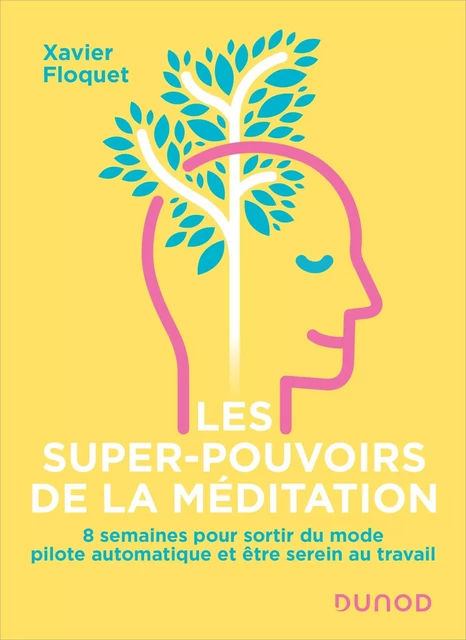 Xavier
Floquet

LES
SUPER-POUVOIRS
DE LA MÉDITATION

8 semaines pour sortir du mode pilote automatique et être serein au travail

DUNOD